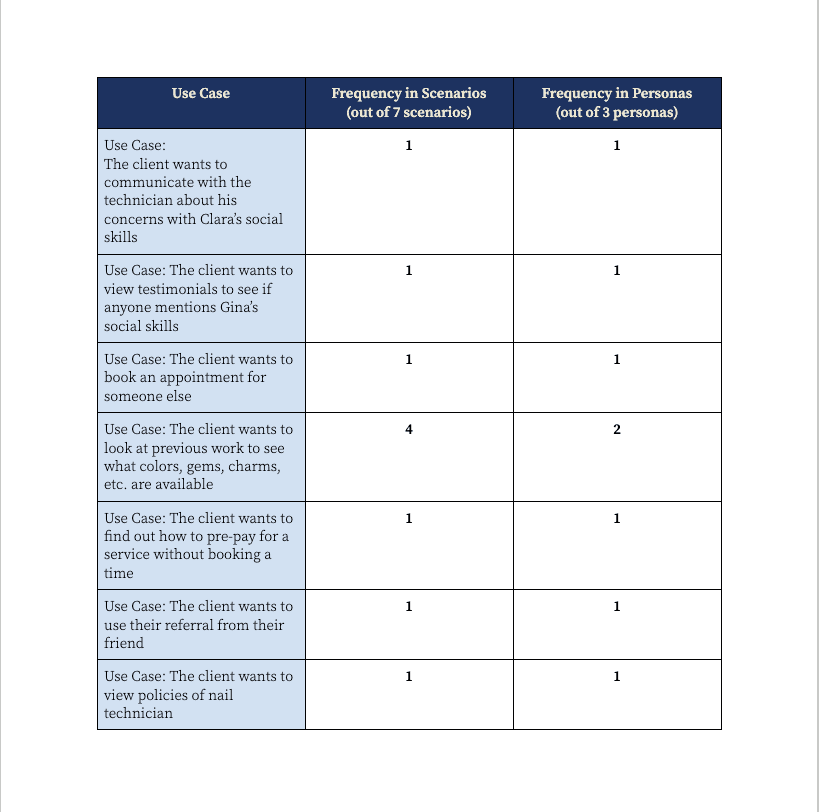 | Use Case | Frequency in Scenarios (out of 7 scenarios) | Frequency in Personas (out of 3 personas) |
|---|---|---|
| Use Case: The client wants to communicate with the technician about his concerns with Clara's social skills | 1 | 1 |
| Use Case: The client wants to view testimonials to see if anyone mentions Gina's social skills | 1 | 1 |
| Use Case: The client wants to book an appointment for someone else | 1 | 1 |
| Use Case: The client wants to look at previous work to see what colors, gems, charms, etc. are available | 4 | 2 |
| Use Case: The client wants to find out how to pre-pay for a service without booking a time | 1 | 1 |
| Use Case: The client wants to use their referral from their friend | 1 | 1 |
| Use Case: The client wants to view policies of nail technician | 1 | 1 |